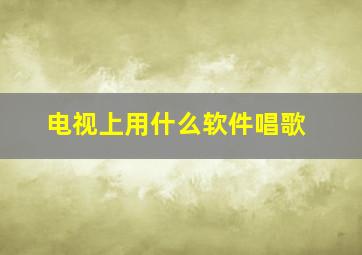 电视上用什么软件唱歌